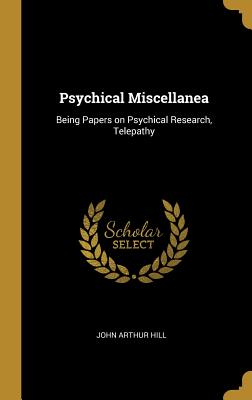 Psychical Miscellanea

Being Papers on Psychical Research, Telepathy

Scholar
SELECT

JOHN ARTHUR HILL